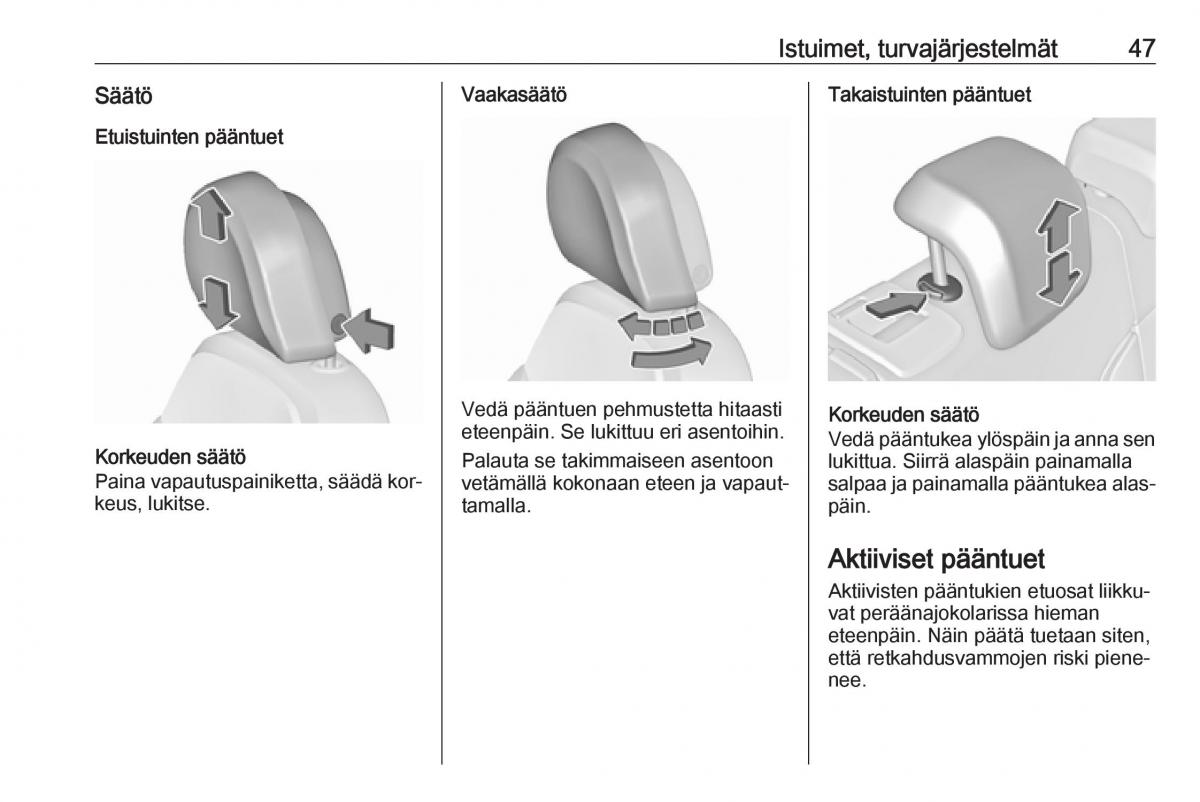 Istuimet, turvajärjestelmät 47

Säätö

Etuistuinten pääntuet

Korkeuden säätö
Paina vapautuspainiketta, säädä korkeus, lukitse.

Vaakasäätö

Vedä pääntuen pehmustetta hitaasti eteenpäin. Se lukittuu eri asentoihin.

Palauta se takimmaiseen asentoon vetämällä kokonaan eteen ja vapauttamalla.

Takaistuinten pääntuet

Korkeuden säätö
Vedä pääntukea ylöspäin ja anna sen lukittua. Siirrä alaspäin painamalla salpaa ja painamalla pääntukea alaspäin.

Aktiiviset pääntuet

Aktiivisten pääntukien etuosat liikkuvat peräänajokolarissa hieman eteenpäin. Näin päätä tuetaan siten, että retkahdusvammojen riski pienenee.